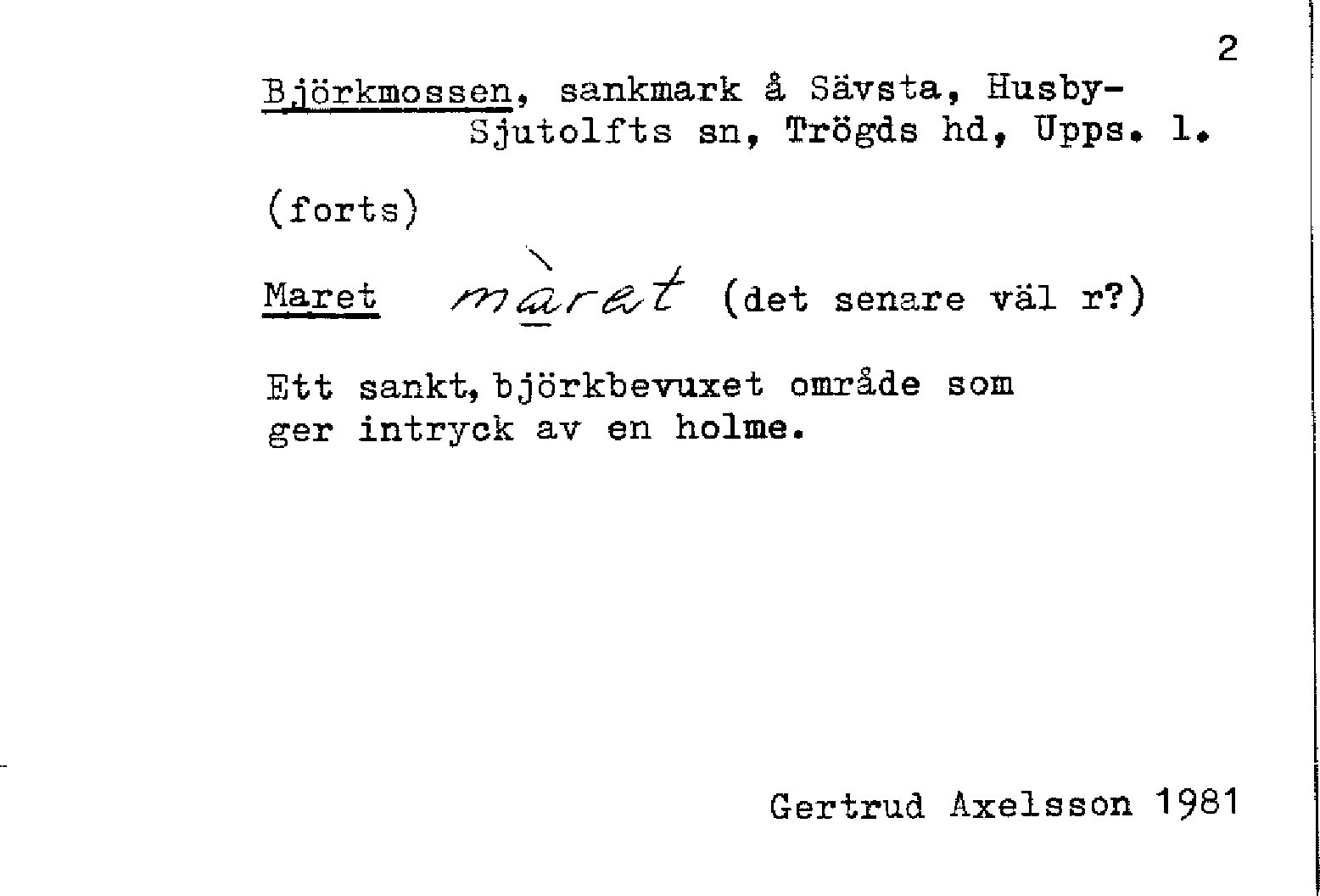 2

Björkmossen, sankmark å Sävsta, Husby-Sjutolfts sn, Trögds hd, Upps. l.

(forts)

Maret màret (det senare väl r?)

Ett sankt, björkbevuxet område som ger intryck av en holme.

Gertrud Axelsson 1981